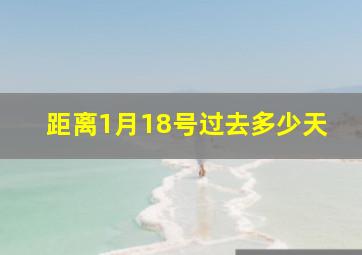 距离1月18号过去多少天